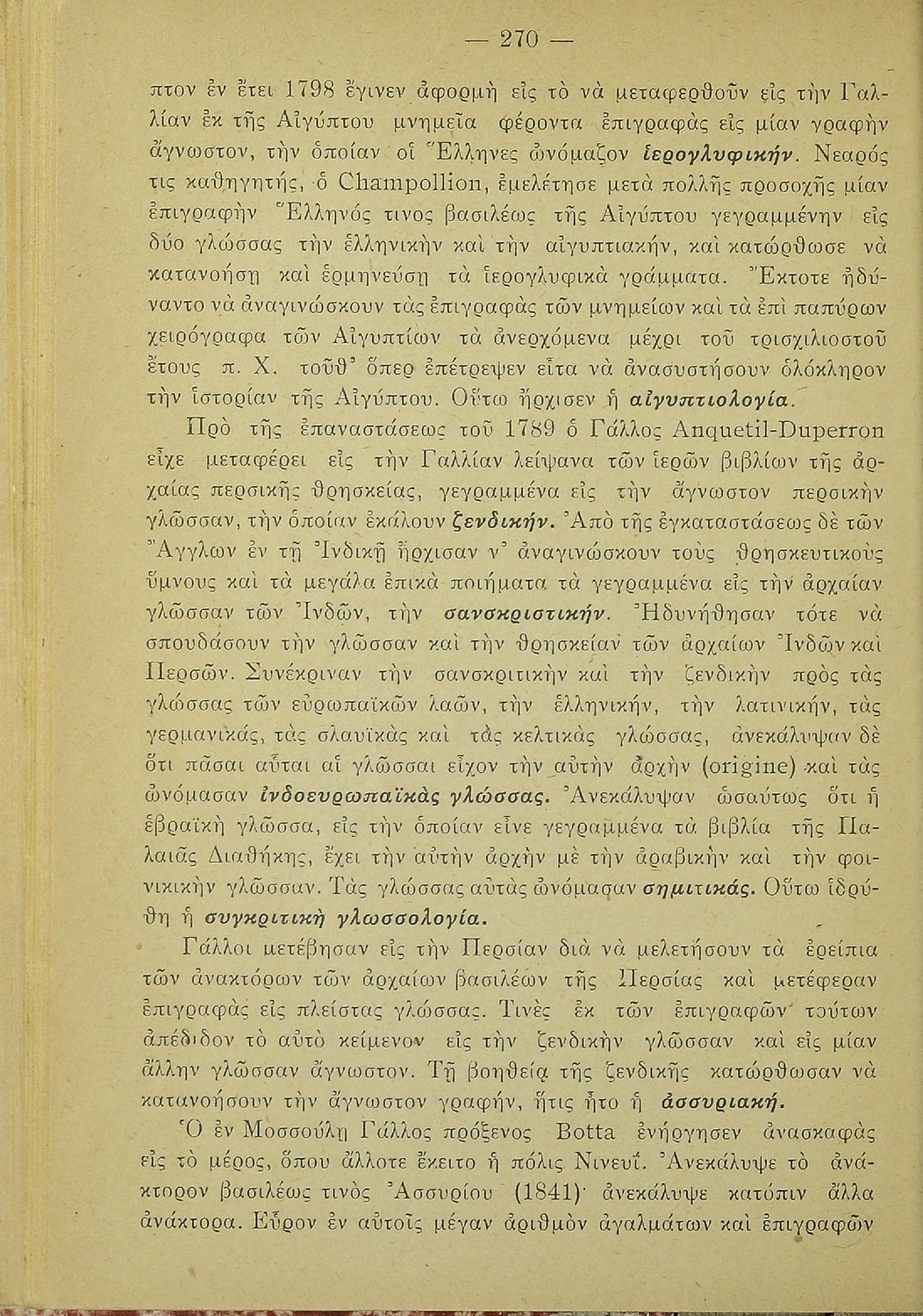 — 270 —

πτον ἐν ἔτει 1798 ἔγινεν ἀφορμὴ εἰς τὸ νὰ μεταφερθοῦν εἰς τὴν Γαλλίαν ἐκ τῆς Αἰγύπτου μνημεῖα φέροντα ἐπιγραφὰς εἰς μίαν γραφὴν ἄγνωστον, τὴν ὁποίαν οἱ Ἕλληνες ὠνόμαζον ἱερογλυφικήν. Νεαρός τις καθηγητής, ὁ Champollion, ἐμελέτησε μετὰ πολλῆς προσοχῆς μίαν ἐπιγραφὴν Ἕλληνός τινος βασιλέως τῆς Αἰγύπτου γεγραμμένην εἰς δύο γλώσσας τὴν ἑλληνικὴν καὶ τὴν αἰγυπτιακήν, καὶ κατώρθωσε νὰ κατανοήσῃ καὶ ἑρμηνεύσῃ τὰ ἱερογλυφικὰ γράμματα. Ἔκτοτε ἠδύναντο νὰ ἀναγινώσκουν τὰς ἐπιγραφὰς τῶν μνημείων καὶ τὰ ἐπὶ παπύρων χειρόγραφα τῶν Αἰγυπτίων τὰ ἀνερχόμενα μέχρι τοῦ τρισχιλιοστοῦ ἔτους π. Χ. τοῦθ' ὅπερ ἐπέτρεψεν εἶτα νὰ ἀνασυστήσουν ὁλόκληρον τὴν ἱστορίαν τῆς Αἰγύπτου. Οὕτω ἤρχισεν ἡ αἰγυπτιολογία.

Πρὸ τῆς ἐπαναστάσεως τοῦ 1789 ὁ Γάλλος Anquetil-Duperron εἶχε μεταφέρει εἰς τὴν Γαλλίαν λείψανα τῶν ἱερῶν βιβλίων τῆς ἀρχαίας περσικῆς θρησκείας, γεγραμμένα εἰς τὴν ἄγνωστον περσικὴν γλῶσσαν, τὴν ὁποίαν ἐκάλουν ζενδικήν. Ἀπὸ τῆς ἐγκαταστάσεως δὲ τῶν Ἄγγλων ἐν τῇ Ἰνδικῇ ἤρχισαν ν' ἀναγινώσκουν τοὺς θρησκευτικοὺς ὕμνους καὶ τὰ μεγάλα ἐπικὰ ποιήματα τὰ γεγραμμένα εἰς τὴν ἀρχαίαν γλῶσσαν τῶν Ἰνδῶν, τὴν σανσκριστικήν. Ἠδυνήθησαν τότε νὰ σπουδάσουν τὴν γλῶσσαν καὶ τὴν θρησκείαν τῶν ἀρχαίων Ἰνδῶν καὶ Περσῶν. Συνέκριναν τὴν σανσκριτικὴν καὶ τὴν ζενδικὴν πρὸς τὰς γλώσσας τῶν εὐρωπαϊκῶν λαῶν, τὴν ἑλληνικήν, τὴν λατινικήν, τὰς γερμανικάς, τὰς σλαυϊκὰς καὶ τὰς κελτικὰς γλώσσας, ἀνεκάλυψαν δὲ ὅτι πᾶσαι αὗται αἱ γλῶσσαι εἶχον τὴν αὐτὴν ἀρχὴν (origine) καὶ τὰς ὠνόμασαν ἰνδοευρωπαϊκὰς γλώσσας. Ἀνεκάλυψαν ὡσαύτως ὅτι ἡ ἑβραϊκὴ γλῶσσα, εἰς τὴν ὁποίαν εἶνε γεγραμμένα τὰ βιβλία τῆς Παλαιᾶς Διαθήκης, ἔχει τὴν αὐτὴν ἀρχὴν μὲ τὴν ἀραβικὴν καὶ τὴν φοινικικὴν γλῶσσαν. Τὰς γλώσσας αὐτὰς ὠνόμασαν σημιτικάς. Οὕτω ἱδρύθη ἡ συγκριτικὴ γλωσσολογία.

Γάλλοι μετέβησαν εἰς τὴν Περσίαν διὰ νὰ μελετήσουν τὰ ἐρείπια τῶν ἀνακτόρων τῶν ἀρχαίων βασιλέων τῆς Περσίας καὶ μετέφεραν ἐπιγραφὰς εἰς πλείστας γλώσσας. Τινὲς ἐκ τῶν ἐπιγραφῶν τούτων ἀπέδιδον τὸ αὐτὸ κείμενον εἰς τὴν ζενδικὴν γλῶσσαν καὶ εἰς μίαν ἄλλην γλῶσσαν ἄγνωστον. Τῇ βοηθείᾳ τῆς ζενδικῆς κατώρθωσαν νὰ κατανοήσουν τὴν ἄγνωστον γραφήν, ἥτις ἦτο ἡ ἀσσυριακή.

Ὁ ἐν Μοσσούλῃ Γάλλος πρόξενος Botta ἐνήργησεν ἀνασκαφὰς εἰς τὸ μέρος, ὅπου ἄλλοτε ἔκειτο ἡ πόλις Νινευΐ. Ἀνεκάλυψε τὸ ἀνάκτορον βασιλέως τινὸς Ἀσσυρίου (1841)· ἀνεκάλυψε κατόπιν ἄλλα ἀνάκτορα. Εὗρον ἐν αὐτοῖς μέγαν ἀριθμὸν ἀγαλμάτων καὶ ἐπιγραφῶν